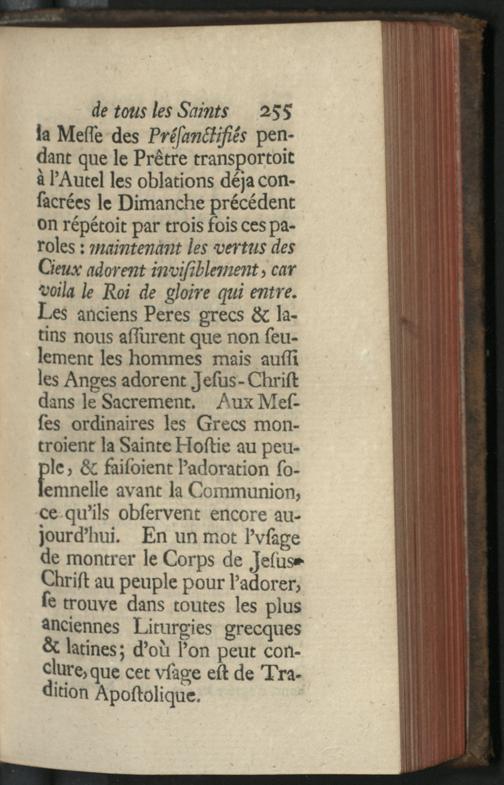 de tous les Saints 255

la Meſſe des Préſanctifiés pendant que le Prêtre transportoit à l'Autel les oblations déja conſacrées le Dimanche précédent on répétoit par trois fois ces paroles : maintenant les vertus des Cieux adorent inviſiblement, car voila le Roi de gloire qui entre. Les anciens Peres grecs & latins nous aſſurent que non ſeulement les hommes mais auſſi les Anges adorent Jeſus-Chriſt dans le Sacrement. Aux Meſſes ordinaires les Grecs montroient la Sainte Hoſtie au peuple, & faiſoient l'adoration ſolemnelle avant la Communion, ce qu'ils obſervent encore aujourd'hui. En un mot l'vſage de montrer le Corps de Jeſus-Chriſt au peuple pour l'adorer, ſe trouve dans toutes les plus anciennes Liturgies grecques & latines; d'où l'on peut conclure, que cet vſage eſt de Tradition Apoſtolique.